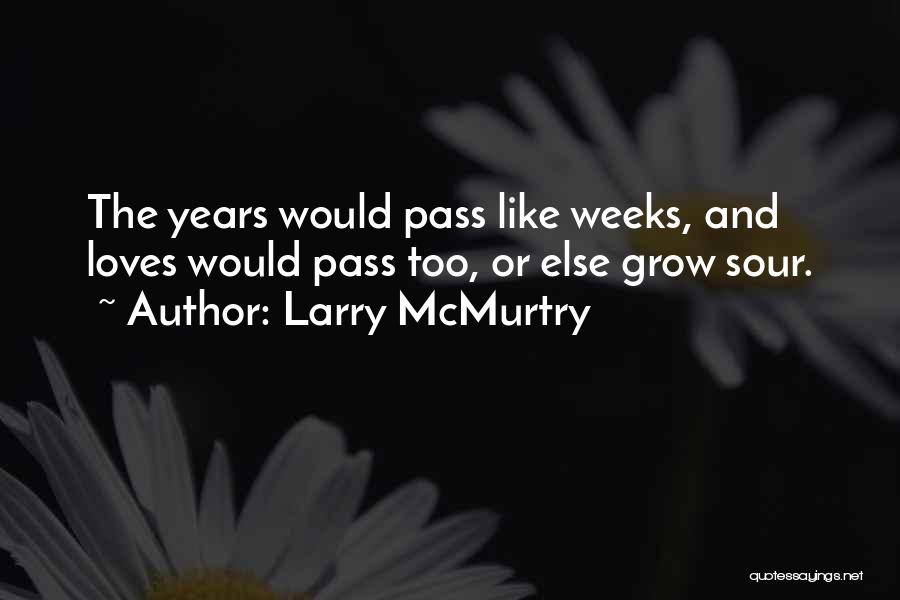 The years would pass like weeks, and loves would pass too, or else grow sour.
~ Author: Larry McMurtry

quotessayings.net